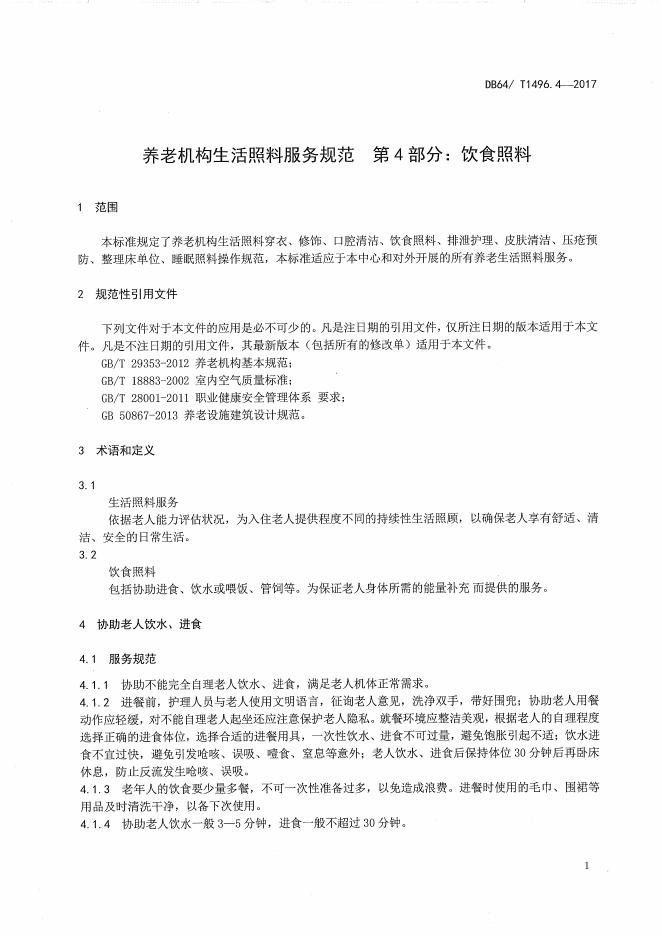 DB64/ T1496.4—2017

养老机构生活照料服务规范　第4部分：饮食照料

1　范围

本标准规定了养老机构生活照料穿衣、修饰、口腔清洁、饮食照料、排泄护理、皮肤清洁、压疮预防、整理床单位、睡眠照料操作规范，本标准适应于本中心和对外开展的所有养老生活照料服务。

2　规范性引用文件

下列文件对于本文件的应用是必不可少的。凡是注日期的引用文件，仅所注日期的版本适用于本文件。凡是不注日期的引用文件，其最新版本（包括所有的修改单）适用于本文件。

GB/T 29353-2012 养老机构基本规范；

GB/T 18883-2002 室内空气质量标准；

GB/T 28001-2011 职业健康安全管理体系 要求；

GB 50867-2013 养老设施建筑设计规范。

3　术语和定义

3.1

生活照料服务

依据老人能力评估状况，为入住老人提供程度不同的持续性生活照顾，以确保老人享有舒适、清洁、安全的日常生活。

3.2

饮食照料

包括协助进食、饮水或喂饭、管饲等。为保证老人身体所需的能量补充 而提供的服务。

4　协助老人饮水、进食

4.1　服务规范

4.1.1　协助不能完全自理老人饮水、进食，满足老人机体正常需求。

4.1.2　进餐前，护理人员与老人使用文明语言，征询老人意见，洗净双手，带好围兜；协助老人用餐动作应轻缓，对不能自理老人起坐还应注意保护老人隐私。就餐环境应整洁美观，根据老人的自理程度选择正确的进食体位，选择合适的进餐用具，一次性饮水、进食不可过量，避免饱胀引起不适；饮水进食不宜过快，避免引发呛咳、误吸、噎食、窒息等意外；老人饮水、进食后保持体位30分钟后再卧床休息，防止反流发生呛咳、误吸。

4.1.3　老年人的饮食要少量多餐，不可一次性准备过多，以免造成浪费。进餐时使用的毛巾、围裙等用品及时清洗干净，以备下次使用。

4.1.4　协助老人饮水一般3—5分钟，进食一般不超过30分钟。

1